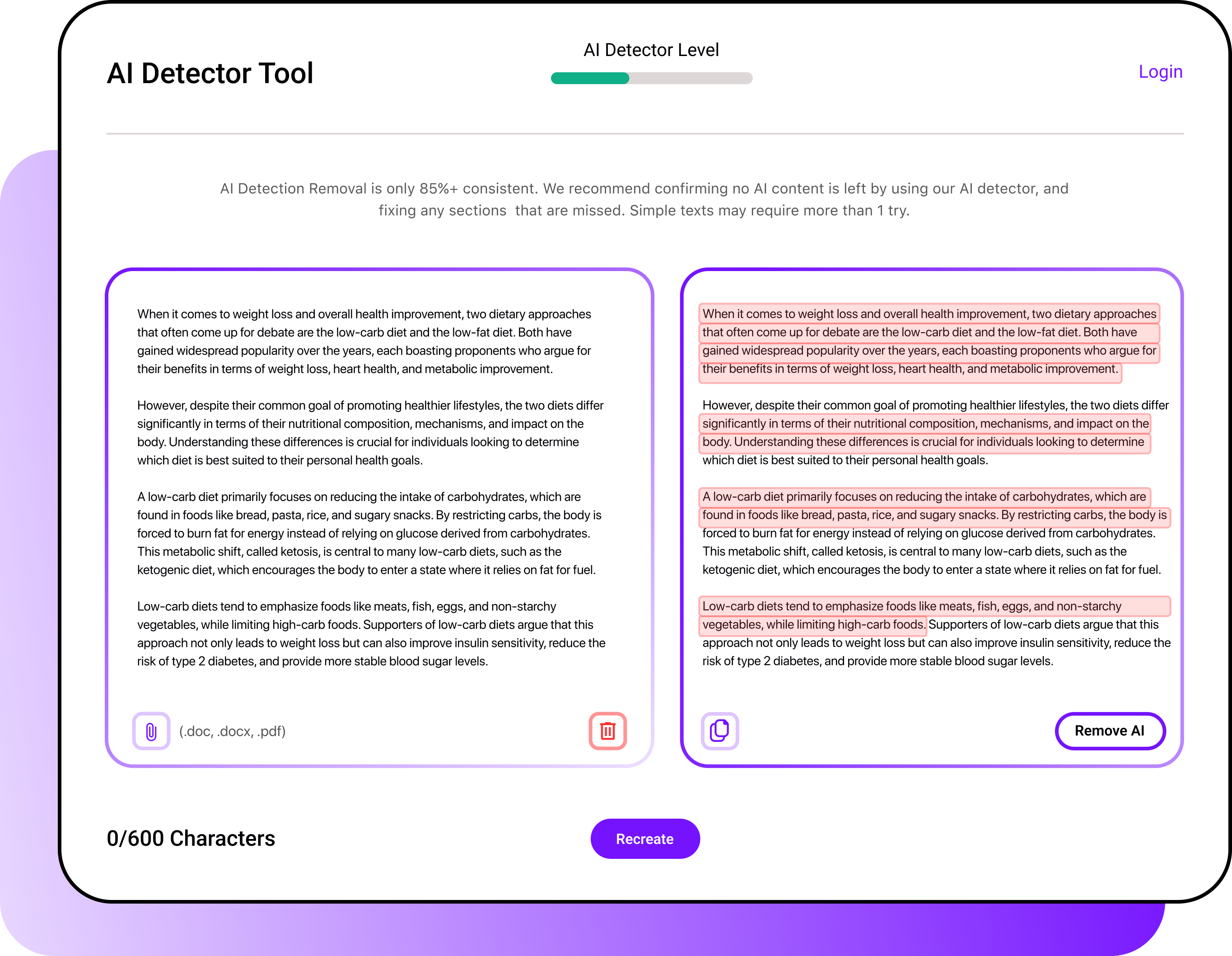 AI Detector Tool

AI Detector Level

Login

AI Detection Removal is only 85%+ consistent. We recommend confirming no AI content is left by using our AI detector, and fixing any sections that are missed. Simple texts may require more than 1 try.

When it comes to weight loss and overall health improvement, two dietary approaches that often come up for debate are the low-carb diet and the low-fat diet. Both have gained widespread popularity over the years, each boasting proponents who argue for their benefits in terms of weight loss, heart health, and metabolic improvement.

However, despite their common goal of promoting healthier lifestyles, the two diets differ significantly in terms of their nutritional composition, mechanisms, and impact on the body. Understanding these differences is crucial for individuals looking to determine which diet is best suited to their personal health goals.

A low-carb diet primarily focuses on reducing the intake of carbohydrates, which are found in foods like bread, pasta, rice, and sugary snacks. By restricting carbs, the body is forced to burn fat for energy instead of relying on glucose derived from carbohydrates. This metabolic shift, called ketosis, is central to many low-carb diets, such as the ketogenic diet, which encourages the body to enter a state where it relies on fat for fuel.

Low-carb diets tend to emphasize foods like meats, fish, eggs, and non-starchy vegetables, while limiting high-carb foods. Supporters of low-carb diets argue that this approach not only leads to weight loss but can also improve insulin sensitivity, reduce the risk of type 2 diabetes, and provide more stable blood sugar levels.

(.doc, .docx, .pdf)

When it comes to weight loss and overall health improvement, two dietary approaches that often come up for debate are the low-carb diet and the low-fat diet. Both have gained widespread popularity over the years, each boasting proponents who argue for their benefits in terms of weight loss, heart health, and metabolic improvement.

However, despite their common goal of promoting healthier lifestyles, the two diets differ significantly in terms of their nutritional composition, mechanisms, and impact on the body. Understanding these differences is crucial for individuals looking to determine which diet is best suited to their personal health goals.

A low-carb diet primarily focuses on reducing the intake of carbohydrates, which are found in foods like bread, pasta, rice, and sugary snacks. By restricting carbs, the body is forced to burn fat for energy instead of relying on glucose derived from carbohydrates. This metabolic shift, called ketosis, is central to many low-carb diets, such as the ketogenic diet, which encourages the body to enter a state where it relies on fat for fuel.

Low-carb diets tend to emphasize foods like meats, fish, eggs, and non-starchy vegetables, while limiting high-carb foods. Supporters of low-carb diets argue that this approach not only leads to weight loss but can also improve insulin sensitivity, reduce the risk of type 2 diabetes, and provide more stable blood sugar levels.

Remove AI

0/600 Characters

Recreate